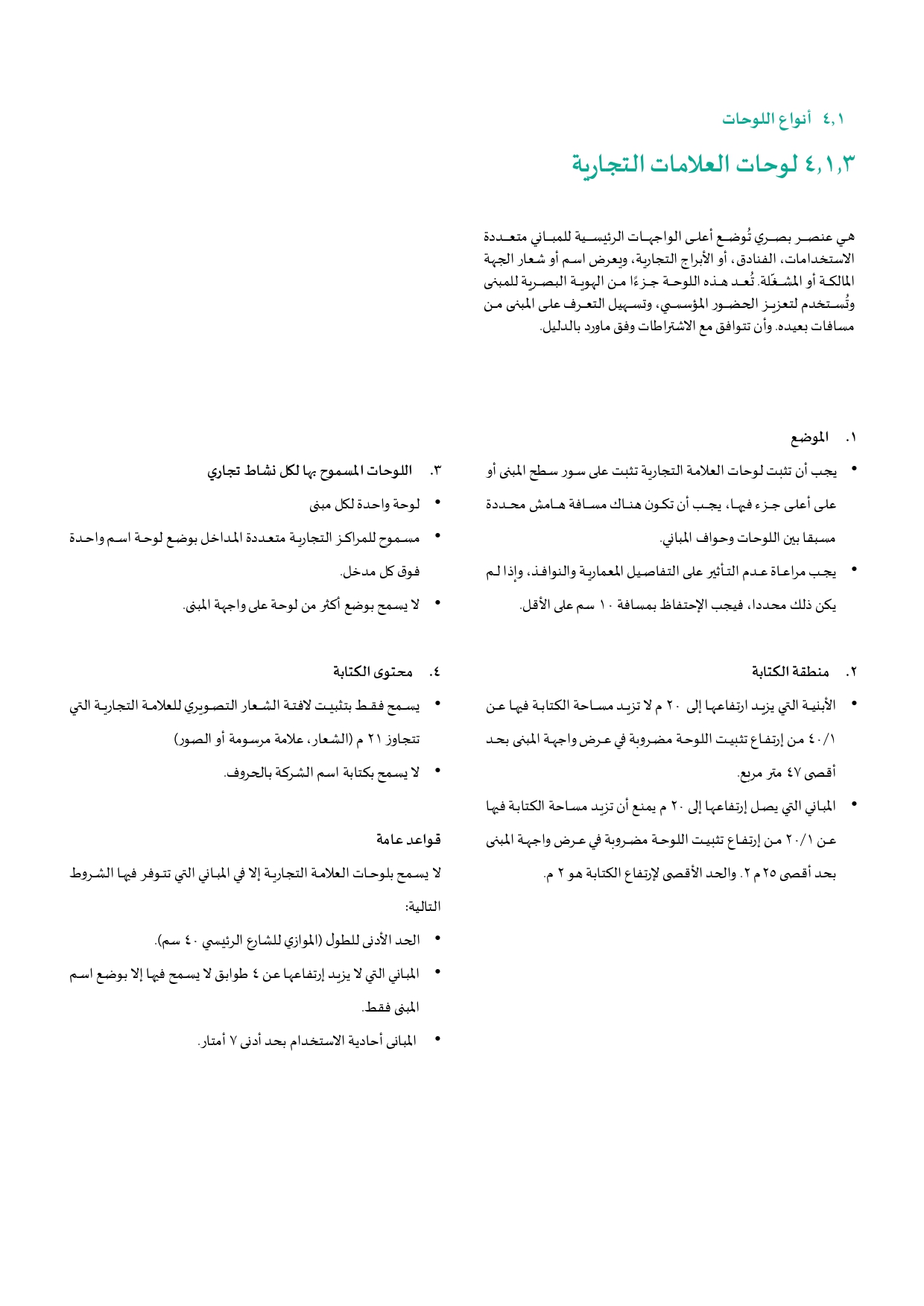 ٤,١ أنواع اللوحات

٤,١,٣ لوحات العلامات التجارية

هي عنصر بصري تُوضع أعلى الواجهات الرئيسية للمباني متعددة الاستخدامات، الفنادق، أو الأبراج التجارية، ويعرض اسم أو شعار الجهة المالكة أو المشغّلة. تُعد هذه اللوحة جزءًا من الهوية البصرية للمبنى وتُستخدم لتعزيز الحضور المؤسسي، وتسهيل التعرف على المبنى من مسافات بعيده. وأن تتوافق مع الاشتراطات وفق ماورد بالدليل.

١. الموضع

• يجب أن تثبت لوحات العلامة التجارية تثبت على سور سطح المبنى أو على أعلى جزء فيها، يجب أن تكون هناك مسافة هامش محددة مسبقا بين اللوحات وحواف المباني.

• يجب مراعاة عدم التأثير على التفاصيل المعمارية والنوافذ، وإذا لم يكن ذلك محددا، فيجب الإحتفاظ بمسافة ١٠ سم على الأقل.

٢. منطقة الكتابة

• الأبنية التي يزيد ارتفاعها إلى ٢٠ م لا تزيد مساحة الكتابة فيها عن ٤٠/١ من إرتفاع تثبيت اللوحة مضروبة في عرض واجهة المبنى بحد أقصى ٤٧ متر مربع.

• المباني التي يصل إرتفاعها إلى ٢٠ م يمنع أن تزيد مساحة الكتابة فيها عن ٢٠/١ من إرتفاع تثبيت اللوحة مضروبة في عرض واجهة المبنى بحد أقصى ٢٥ م ٢. والحد الأقصى لإرتفاع الكتابة هو ٢ م.

٣. اللوحات المسموح بها لكل نشاط تجاري

• لوحة واحدة لكل مبنى

• مسموح للمراكز التجارية متعددة المداخل بوضع لوحة اسم واحدة فوق كل مدخل.

• لا يسمح بوضع أكثر من لوحة على واجهة المبنى.

٤. محتوى الكتابة

• يسمح فقط بتثبيت لافتة الشعار التصويري للعلامة التجارية التي تتجاوز ٢١ م (الشعار، علامة مرسومة أو الصور)

• لا يسمح بكتابة اسم الشركة بالحروف.

قواعد عامة

لا يسمح بلوحات العلامة التجارية إلا في المباني التي تتوفر فيها الشروط التالية:

• الحد الأدنى للطول (الموازي للشارع الرئيسي ٤٠ سم).

• المباني التي لا يزيد إرتفاعها عن ٤ طوابق لا يسمح فيها إلا بوضع اسم المبنى فقط.

• المبانى أحادية الاستخدام بحد أدنى ٧ أمتار.